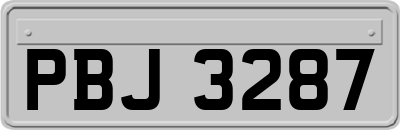 PBJ 3287